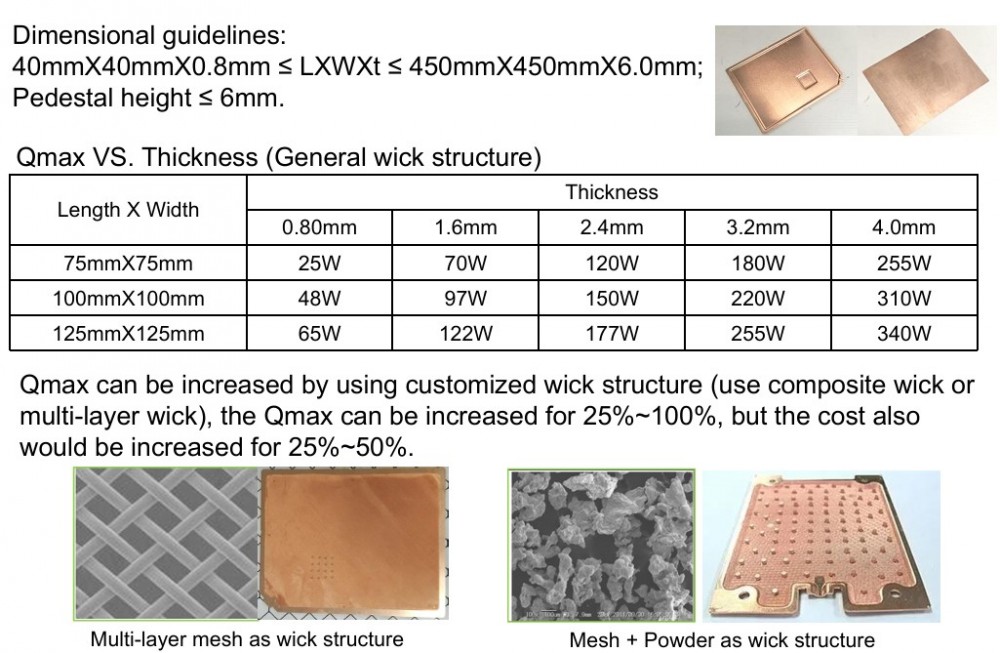 Dimensional guidelines:
40mmX40mmX0.8mm ≤ LXWXt ≤ 450mmX450mmX6.0mm;
Pedestal height ≤ 6mm.

Qmax VS. Thickness (General wick structure)

| Length X Width | Thickness | | | | |
|---|---|---|---|---|---|
| | 0.80mm | 1.6mm | 2.4mm | 3.2mm | 4.0mm |
| 75mmX75mm | 25W | 70W | 120W | 180W | 255W |
| 100mmX100mm | 48W | 97W | 150W | 220W | 310W |
| 125mmX125mm | 65W | 122W | 177W | 255W | 340W |

Qmax can be increased by using customized wick structure (use composite wick or multi-layer wick), the Qmax can be increased for 25%~100%, but the cost also would be increased for 25%~50%.

Multi-layer mesh as wick structure

Mesh + Powder as wick structure